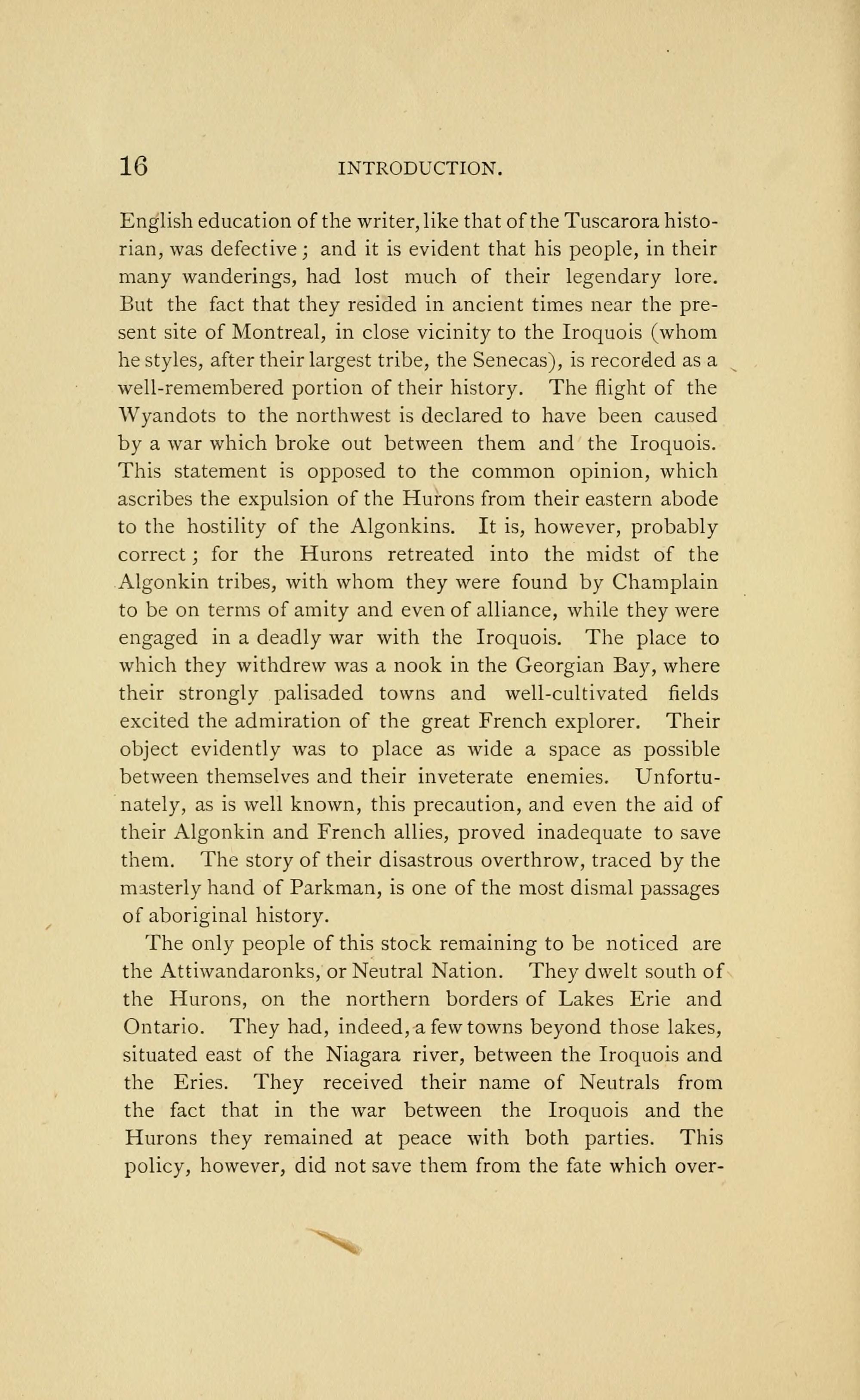 16 INTRODUCTION.

English education of the writer, like that of the Tuscarora historian, was defective; and it is evident that his people, in their many wanderings, had lost much of their legendary lore. But the fact that they resided in ancient times near the present site of Montreal, in close vicinity to the Iroquois (whom he styles, after their largest tribe, the Senecas), is recorded as a well-remembered portion of their history. The flight of the Wyandots to the northwest is declared to have been caused by a war which broke out between them and the Iroquois. This statement is opposed to the common opinion, which ascribes the expulsion of the Hurons from their eastern abode to the hostility of the Algonkins. It is, however, probably correct; for the Hurons retreated into the midst of the Algonkin tribes, with whom they were found by Champlain to be on terms of amity and even of alliance, while they were engaged in a deadly war with the Iroquois. The place to which they withdrew was a nook in the Georgian Bay, where their strongly palisaded towns and well-cultivated fields excited the admiration of the great French explorer. Their object evidently was to place as wide a space as possible between themselves and their inveterate enemies. Unfortunately, as is well known, this precaution, and even the aid of their Algonkin and French allies, proved inadequate to save them. The story of their disastrous overthrow, traced by the masterly hand of Parkman, is one of the most dismal passages of aboriginal history.

The only people of this stock remaining to be noticed are the Attiwandaronks, or Neutral Nation. They dwelt south of the Hurons, on the northern borders of Lakes Erie and Ontario. They had, indeed, a few towns beyond those lakes, situated east of the Niagara river, between the Iroquois and the Eries. They received their name of Neutrals from the fact that in the war between the Iroquois and the Hurons they remained at peace with both parties. This policy, however, did not save them from the fate which over-